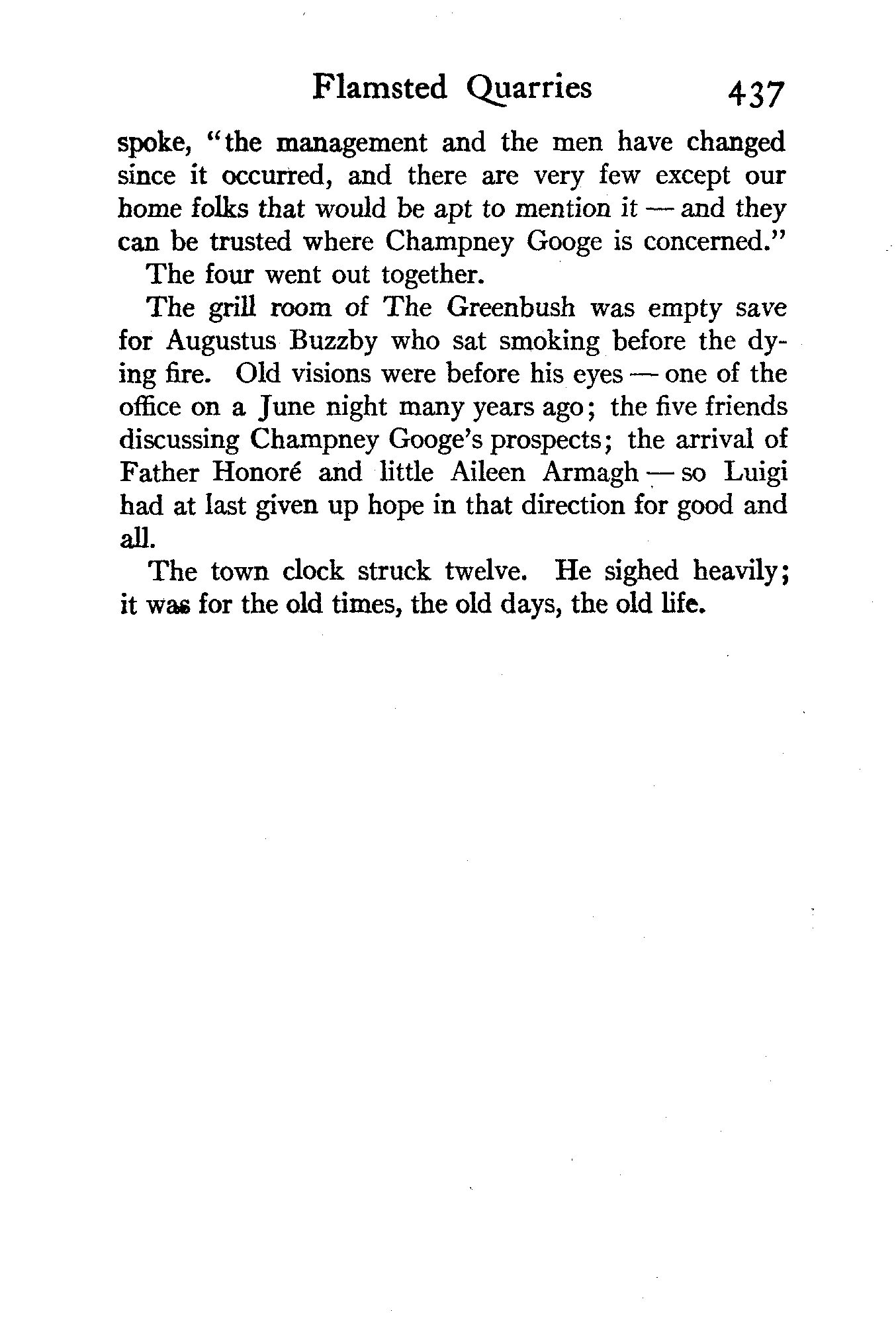 Flamsted Quarries 437

spoke, "the management and the men have changed since it occurred, and there are very few except our home folks that would be apt to mention it — and they can be trusted where Champney Googe is concerned."

The four went out together.

The grill room of The Greenbush was empty save for Augustus Buzzby who sat smoking before the dying fire. Old visions were before his eyes — one of the office on a June night many years ago; the five friends discussing Champney Googe's prospects; the arrival of Father Honoré and little Aileen Armagh — so Luigi had at last given up hope in that direction for good and all.

The town clock struck twelve. He sighed heavily; it was for the old times, the old days, the old life.